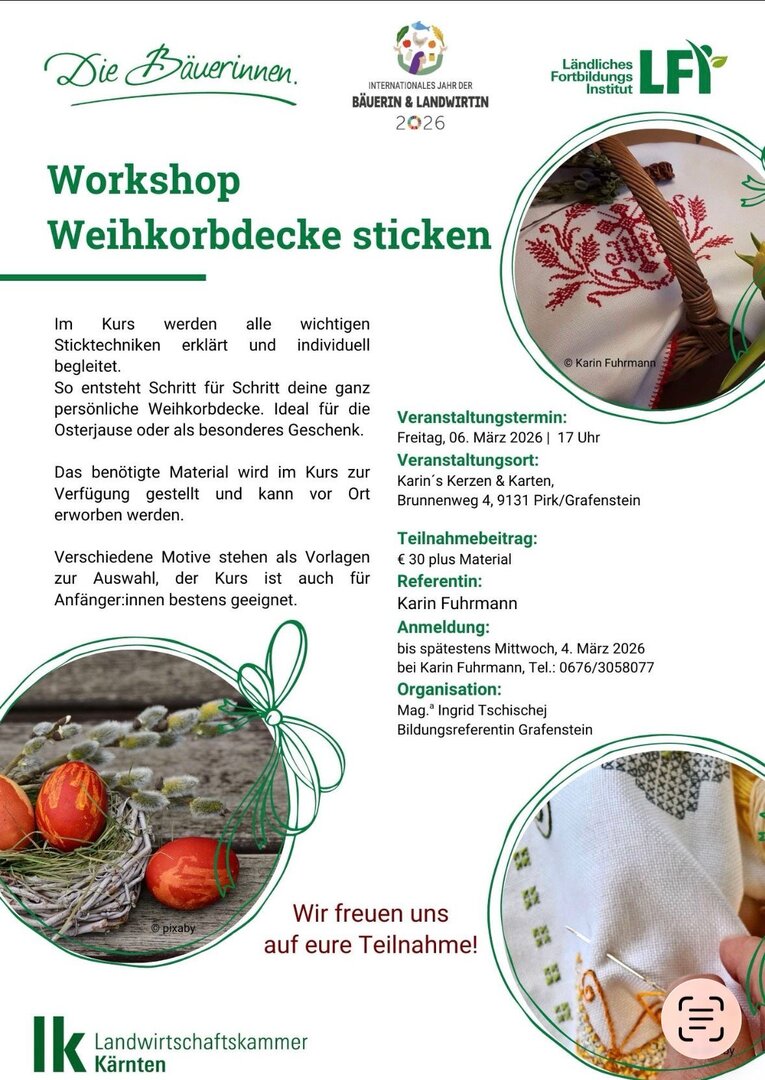 Die Bäuerinnen.

INTERNATIONALES JAHR DER
BÄUERIN & LANDWIRTIN
2026

Ländliches Fortbildungs Institut LFI

Workshop
Weihkorbdecke sticken

© Karin Fuhrmann

Im Kurs werden alle wichtigen Sticktechniken erklärt und individuell begleitet.
So entsteht Schritt für Schritt deine ganz persönliche Weihkorbdecke. Ideal für die Osterjause oder als besonderes Geschenk.

Das benötigte Material wird im Kurs zur Verfügung gestellt und kann vor Ort erworben werden.

Verschiedene Motive stehen als Vorlagen zur Auswahl, der Kurs ist auch für Anfänger:innen bestens geeignet.

Veranstaltungstermin:
Freitag, 06. März 2026 | 17 Uhr
Veranstaltungsort:
Karin´s Kerzen & Karten,
Brunnenweg 4, 9131 Pirk/Grafenstein

Teilnahmebeitrag:
€ 30 plus Material
Referentin:
Karin Fuhrmann
Anmeldung:
bis spätestens Mittwoch, 4. März 2026
bei Karin Fuhrmann, Tel.: 0676/3058077
Organisation:
Mag.ª Ingrid Tschischej
Bildungsreferentin Grafenstein

© pixaby

Wir freuen uns
auf eure Teilnahme!

lk Landwirtschaftskammer
Kärnten